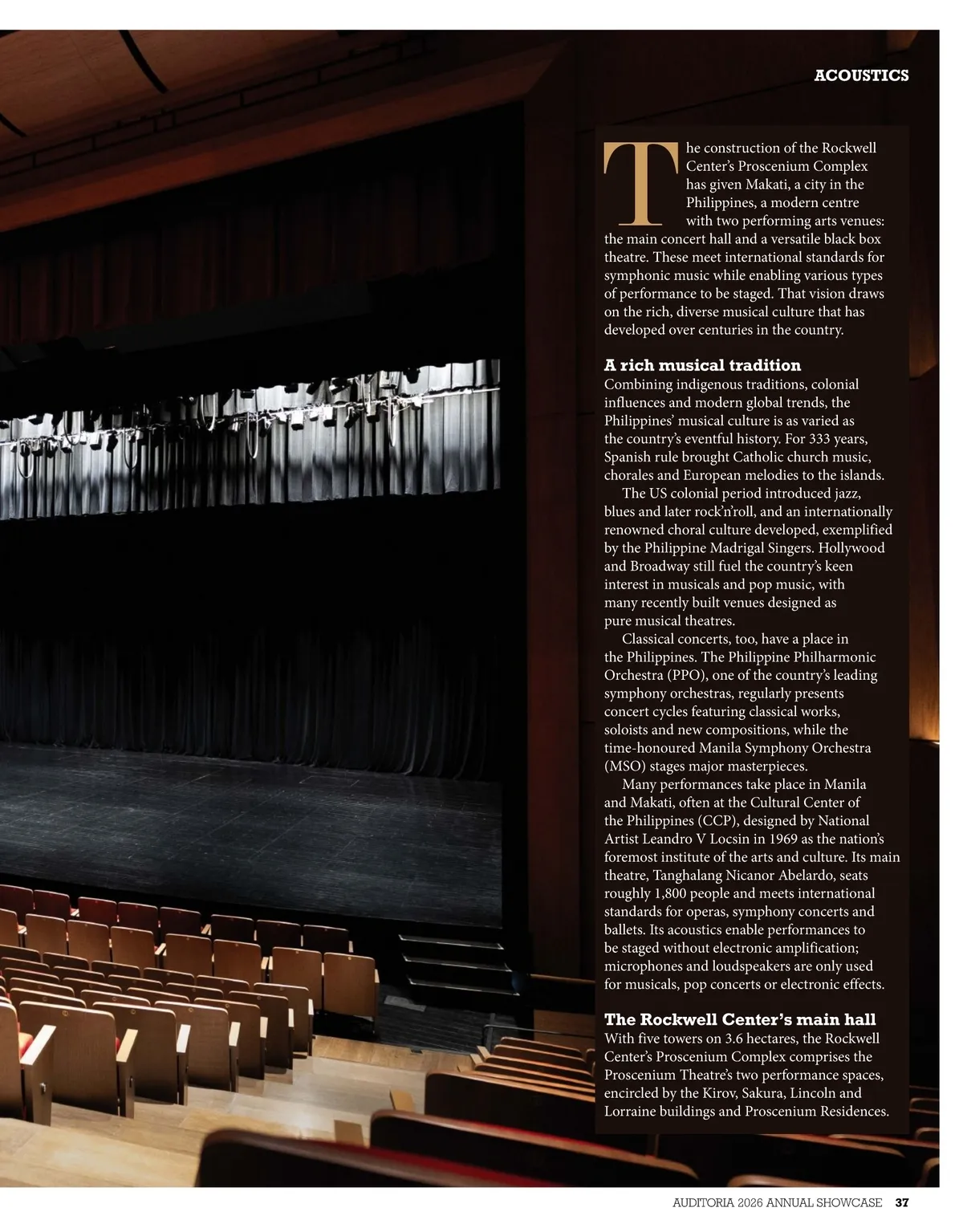 ACOUSTICS

The construction of the Rockwell Center's Proscenium Complex has given Makati, a city in the Philippines, a modern centre with two performing arts venues: the main concert hall and a versatile black box theatre. These meet international standards for symphonic music while enabling various types of performance to be staged. That vision draws on the rich, diverse musical culture that has developed over centuries in the country.

A rich musical tradition
Combining indigenous traditions, colonial influences and modern global trends, the Philippines' musical culture is as varied as the country's eventful history. For 333 years, Spanish rule brought Catholic church music, chorales and European melodies to the islands.

The US colonial period introduced jazz, blues and later rock'n'roll, and an internationally renowned choral culture developed, exemplified by the Philippine Madrigal Singers. Hollywood and Broadway still fuel the country's keen interest in musicals and pop music, with many recently built venues designed as pure musical theatres.

Classical concerts, too, have a place in the Philippines. The Philippine Philharmonic Orchestra (PPO), one of the country's leading symphony orchestras, regularly presents concert cycles featuring classical works, soloists and new compositions, while the time-honoured Manila Symphony Orchestra (MSO) stages major masterpieces.

Many performances take place in Manila and Makati, often at the Cultural Center of the Philippines (CCP), designed by National Artist Leandro V Locsin in 1969 as the nation's foremost institute of the arts and culture. Its main theatre, Tanghalang Nicanor Abelardo, seats roughly 1,800 people and meets international standards for operas, symphony concerts and ballets. Its acoustics enable performances to be staged without electronic amplification; microphones and loudspeakers are only used for musicals, pop concerts or electronic effects.

The Rockwell Center's main hall
With five towers on 3.6 hectares, the Rockwell Center's Proscenium Complex comprises the Proscenium Theatre's two performance spaces, encircled by the Kirov, Sakura, Lincoln and Lorraine buildings and Proscenium Residences.

AUDITORIA 2026 ANNUAL SHOWCASE 37